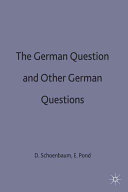 The German Question and Other German Questions

D. Schoenbaum, E. Pond